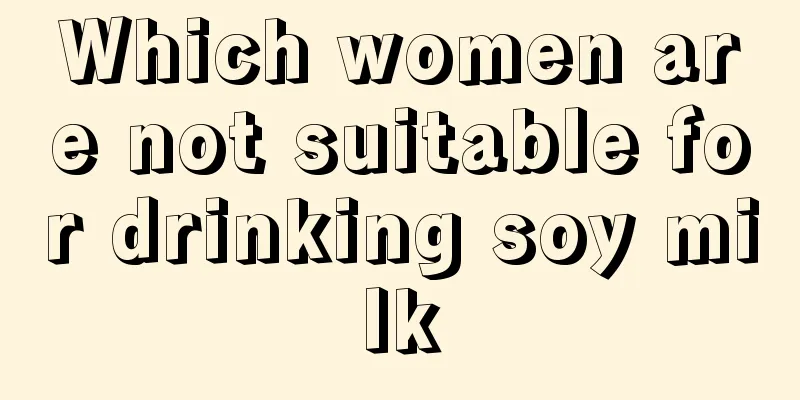 Which women are not suitable for drinking soy milk